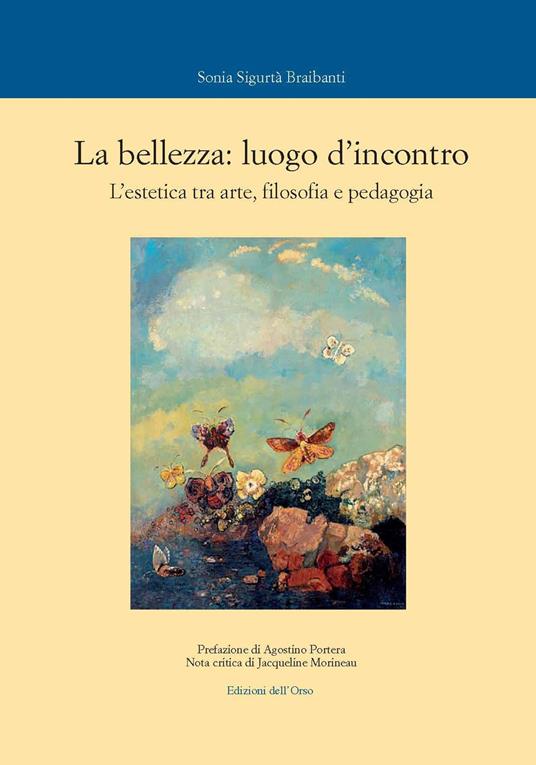 Sonia Sigurtà Braibanti

La bellezza: luogo d'incontro

L'estetica tra arte, filosofia e pedagogia

Prefazione di Agostino Portera
Nota critica di Jacqueline Morineau

Edizioni dell'Orso